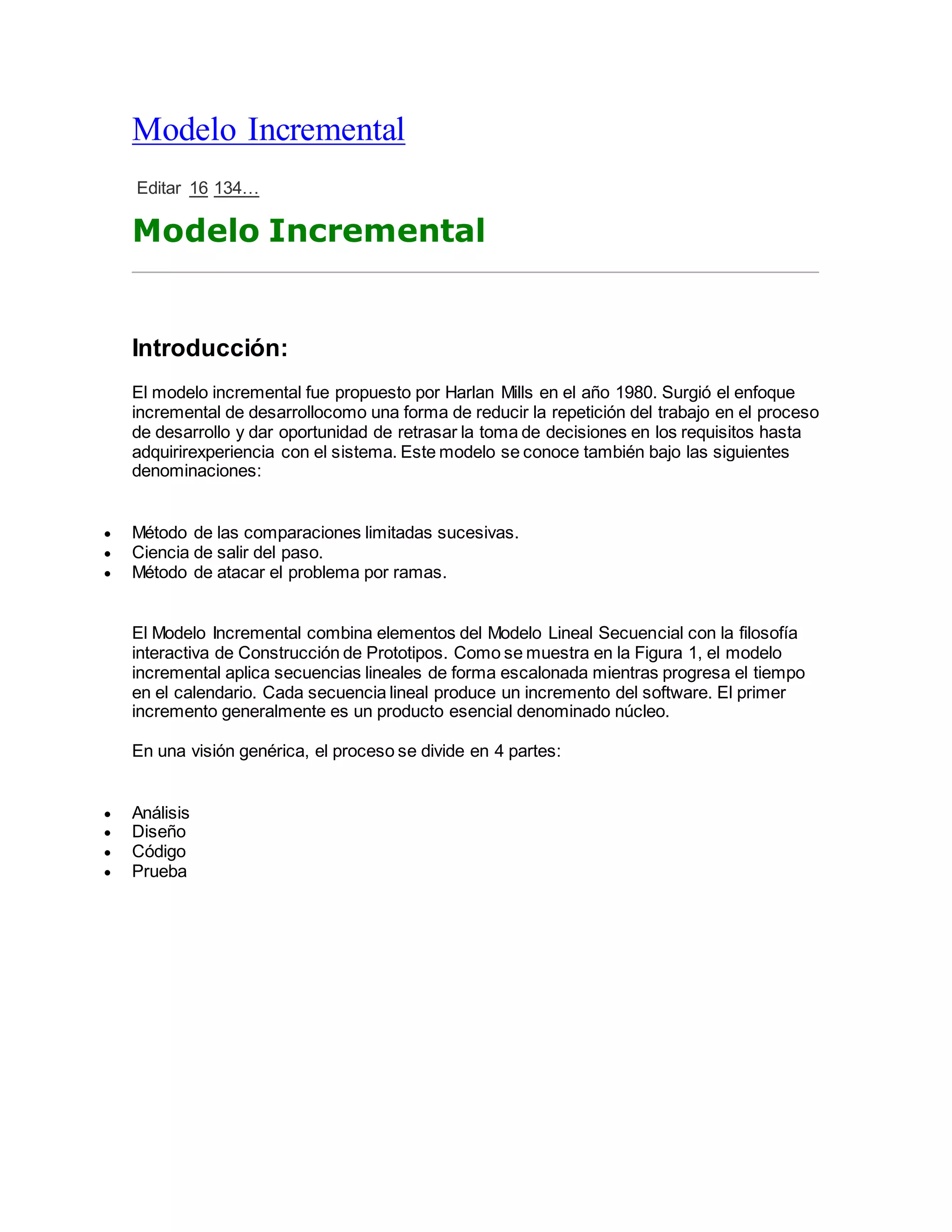 Modelo Incremental

Editar 16 134…

Modelo Incremental

Introducción:

El modelo incremental fue propuesto por Harlan Mills en el año 1980. Surgió el enfoque incremental de desarrollocomo una forma de reducir la repetición del trabajo en el proceso de desarrollo y dar oportunidad de retrasar la toma de decisiones en los requisitos hasta adquirirexperiencia con el sistema. Este modelo se conoce también bajo las siguientes denominaciones:

- Método de las comparaciones limitadas sucesivas.
- Ciencia de salir del paso.
- Método de atacar el problema por ramas.

El Modelo Incremental combina elementos del Modelo Lineal Secuencial con la filosofía interactiva de Construcción de Prototipos. Como se muestra en la Figura 1, el modelo incremental aplica secuencias lineales de forma escalonada mientras progresa el tiempo en el calendario. Cada secuencia lineal produce un incremento del software. El primer incremento generalmente es un producto esencial denominado núcleo.

En una visión genérica, el proceso se divide en 4 partes:

- Análisis
- Diseño
- Código
- Prueba